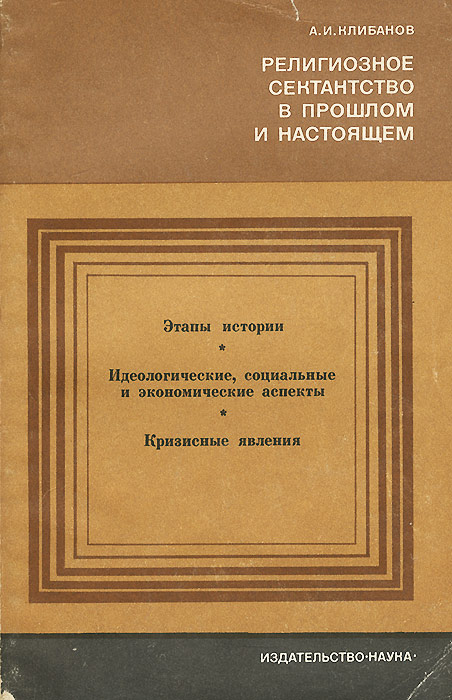 А.И.КЛИБАНОВ

РЕЛИГИОЗНОЕ СЕКТАНТСТВО В ПРОШЛОМ И НАСТОЯЩЕМ

Этапы истории

*

Идеологические, социальные и экономические аспекты

*

Кризисные явления

ИЗДАТЕЛЬСТВО·НАУКА·